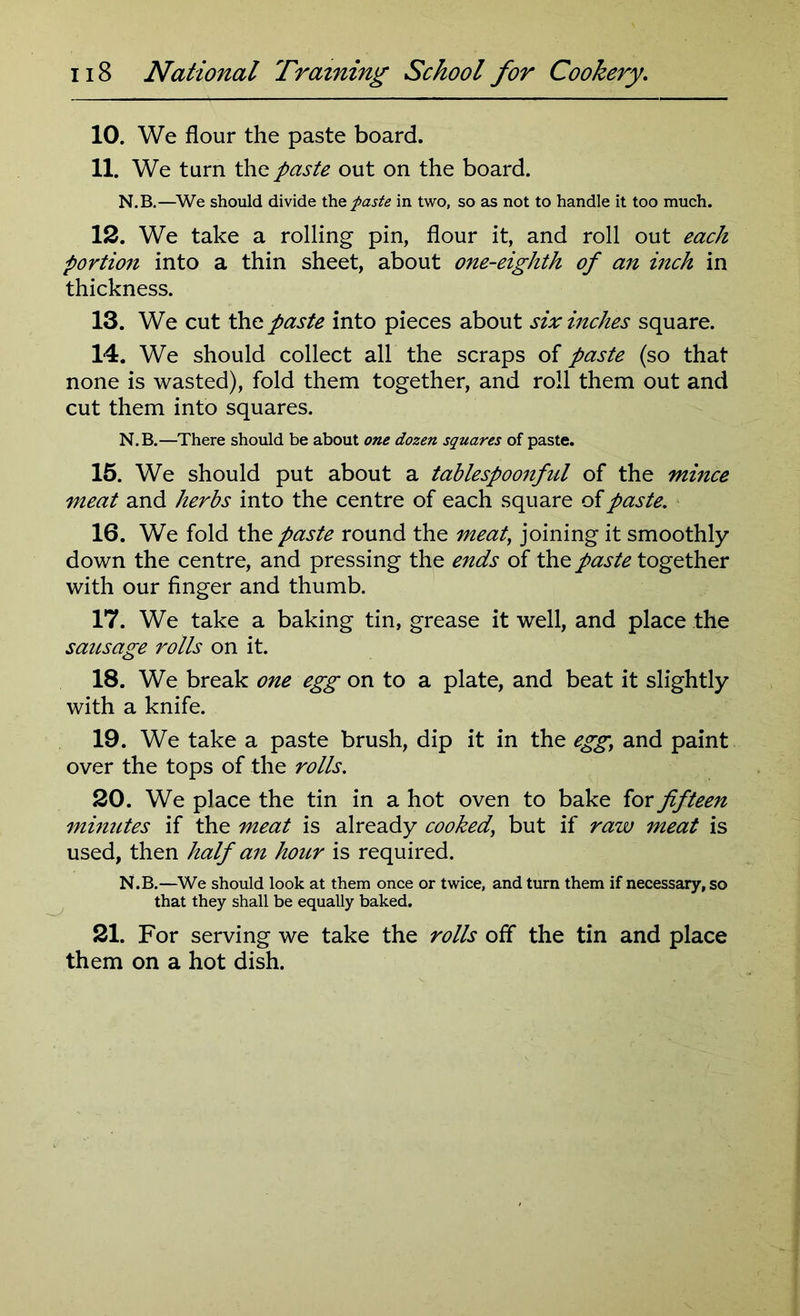 118 National Training School for Cookery.

10. We flour the paste board.

11. We turn the paste out on the board.

N.B.—We should divide the paste in two, so as not to handle it too much.

12. We take a rolling pin, flour it, and roll out each portion into a thin sheet, about one-eighth of an inch in thickness.

13. We cut the paste into pieces about six inches square.

14. We should collect all the scraps of paste (so that none is wasted), fold them together, and roll them out and cut them into squares.

N.B.—There should be about one dozen squares of paste.

15. We should put about a tablespoonful of the mince meat and herbs into the centre of each square of paste.

16. We fold the paste round the meat, joining it smoothly down the centre, and pressing the ends of the paste together with our finger and thumb.

17. We take a baking tin, grease it well, and place the sausage rolls on it.

18. We break one egg on to a plate, and beat it slightly with a knife.

19. We take a paste brush, dip it in the egg, and paint over the tops of the rolls.

20. We place the tin in a hot oven to bake for fifteen minutes if the meat is already cooked, but if raw meat is used, then half an hour is required.

N.B.—We should look at them once or twice, and turn them if necessary, so that they shall be equally baked.

21. For serving we take the rolls off the tin and place them on a hot dish.